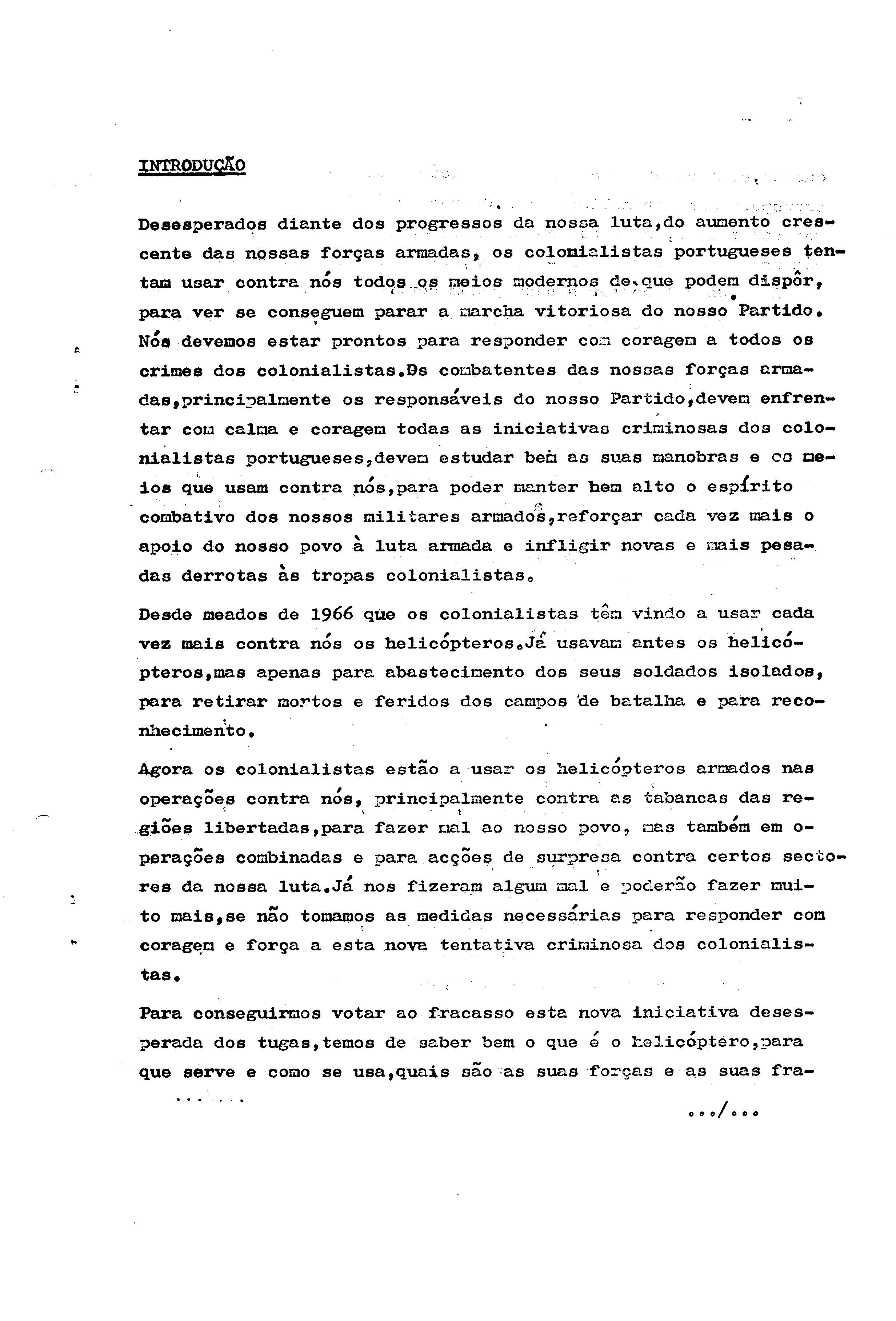 INTRODUÇÃO

Desesperados diante dos progressos da nossa luta,do aumento crescente das nossas forças armadas, os colonialistas portugueses tentam usar contra nós todos os meios modernos de que podem dispôr, para ver se conseguem parar a marcha vitoriosa do nosso Partido. Nós devemos estar prontos para responder com coragem a todos os crimes dos colonialistas.Os combatentes das nossas forças armadas,principalmente os responsáveis do nosso Partido,devem enfrentar com calma e coragem todas as iniciativas criminosas dos colonialistas portugueses,devem estudar bem as suas manobras e os meios que usam contra nós,para poder manter bem alto o espírito combativo dos nossos militares armados,reforçar cada vez mais o apoio do nosso povo à luta armada e infligir novas e mais pesadas derrotas às tropas colonialistas.

Desde meados de 1966 que os colonialistas têm vindo a usar cada vez mais contra nós os helicópteros.Já usavam antes os helicópteros,mas apenas para abastecimento dos seus soldados isolados, para retirar mortos e feridos dos campos de batalha e para reconhecimento.

Agora os colonialistas estão a usar os helicópteros armados nas operações contra nós, principalmente contra as tabancas das regiões libertadas,para fazer mal ao nosso povo, mas também em operações combinadas e para acções de surpresa contra certos sectores da nossa luta.Já nos fizeram algum mal e poderão fazer muito mais,se não tomamos as medidas necessárias para responder com coragem e força a esta nova tentativa criminosa dos colonialistas.

Para conseguirmos votar ao fracasso esta nova iniciativa desesperada dos tugas,temos de saber bem o que é o helicóptero,para que serve e como se usa,quais são as suas forças e as suas fra-

.../...